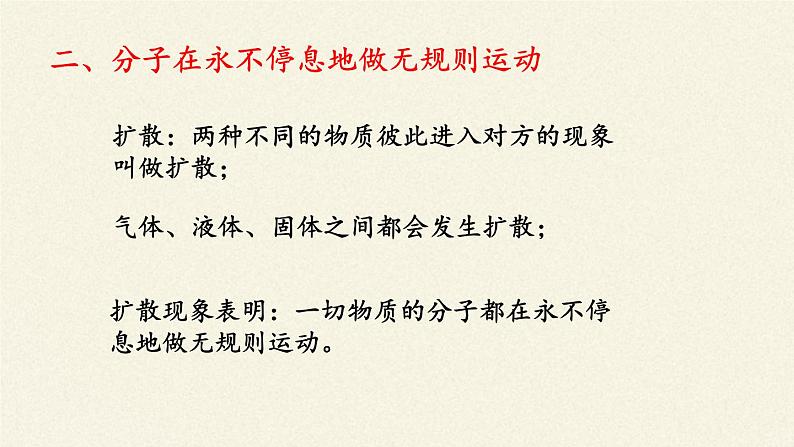 二、分子在永不停息地做无规则运动

扩散：两种不同的物质彼此进入对方的现象叫做扩散；

气体、液体、固体之间都会发生扩散；

扩散现象表明：一切物质的分子都在永不停息地做无规则运动。